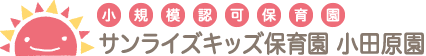 小規模認可保育園
サンライズキッズ保育園 小田原園